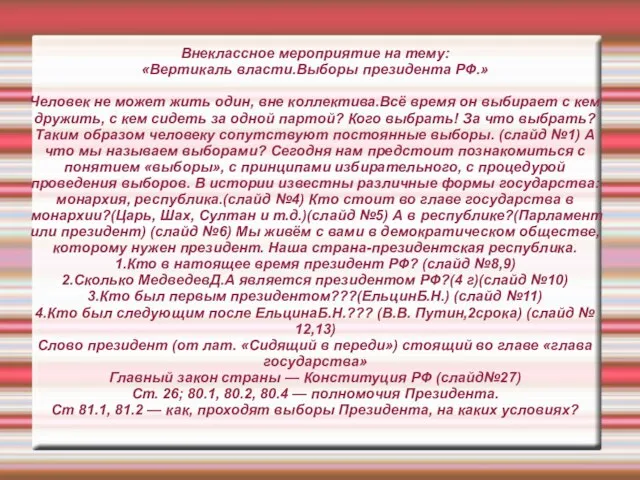 Внеклассное мероприятие на тему:
«Вертикаль власти.Выборы президента РФ.»

Человек не может жить один, вне коллектива.Всё время он выбирает с кем дружить, с кем сидеть за одной партой? Кого выбрать! За что выбрать? Таким образом человеку сопутствуют постоянные выборы. (слайд №1) А что мы называем выборами? Сегодня нам предстоит познакомиться с понятием «выборы», с принципами избирательного, с процедурой проведения выборов. В истории известны различные формы государства: монархия, республика.(слайд №4) Кто стоит во главе государства в монархии?(Царь, Шах, Султан и т.д.)(слайд №5) А в республике?(Парламент или президент) (слайд №6) Мы живём с вами в демократическом обществе, которому нужен президент. Наша страна-президентская республика.
1.Кто в натоящее время президент РФ? (слайд №8,9)
2.Сколько МедведевД.А является президентом РФ?(4 г)(слайд №10)
3.Кто был первым президентом???(ЕльцинБ.Н.) (слайд №11)
4.Кто был следующим после ЕльцинаБ.Н.??? (В.В. Путин,2срока) (слайд № 12,13)
Слово президент (от лат. «Сидящий в переди») стоящий во главе «глава государства»
Главный закон страны — Конституция РФ (слайд№27)
Ст. 26; 80.1, 80.2, 80.4 — полномочия Президента.
Ст 81.1, 81.2 — как, проходят выборы Президента, на каких условиях?